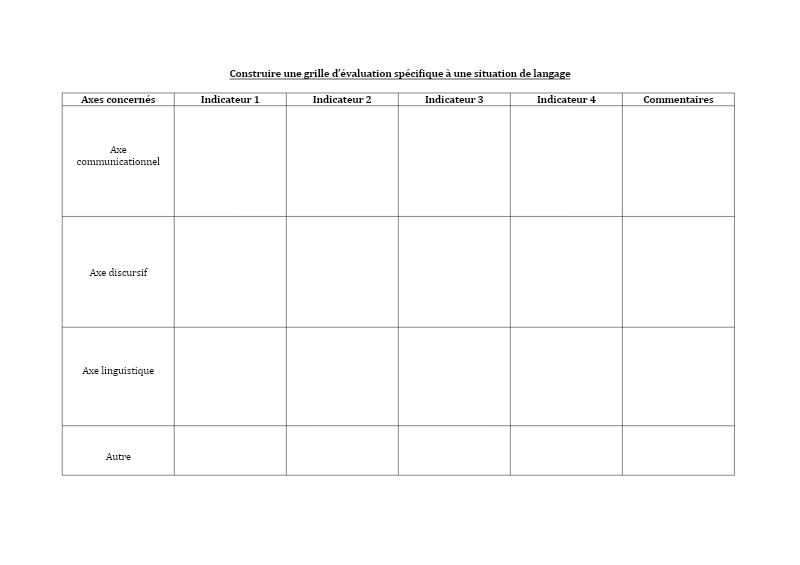 Construire une grille d'évaluation spécifique à une situation de langage

| Axes concernés | Indicateur 1 | Indicateur 2 | Indicateur 3 | Indicateur 4 | Commentaires |
|---|---|---|---|---|---|
| Axe communicationnel | | | | | |
| Axe discursif | | | | | |
| Axe linguistique | | | | | |
| Autre | | | | | |